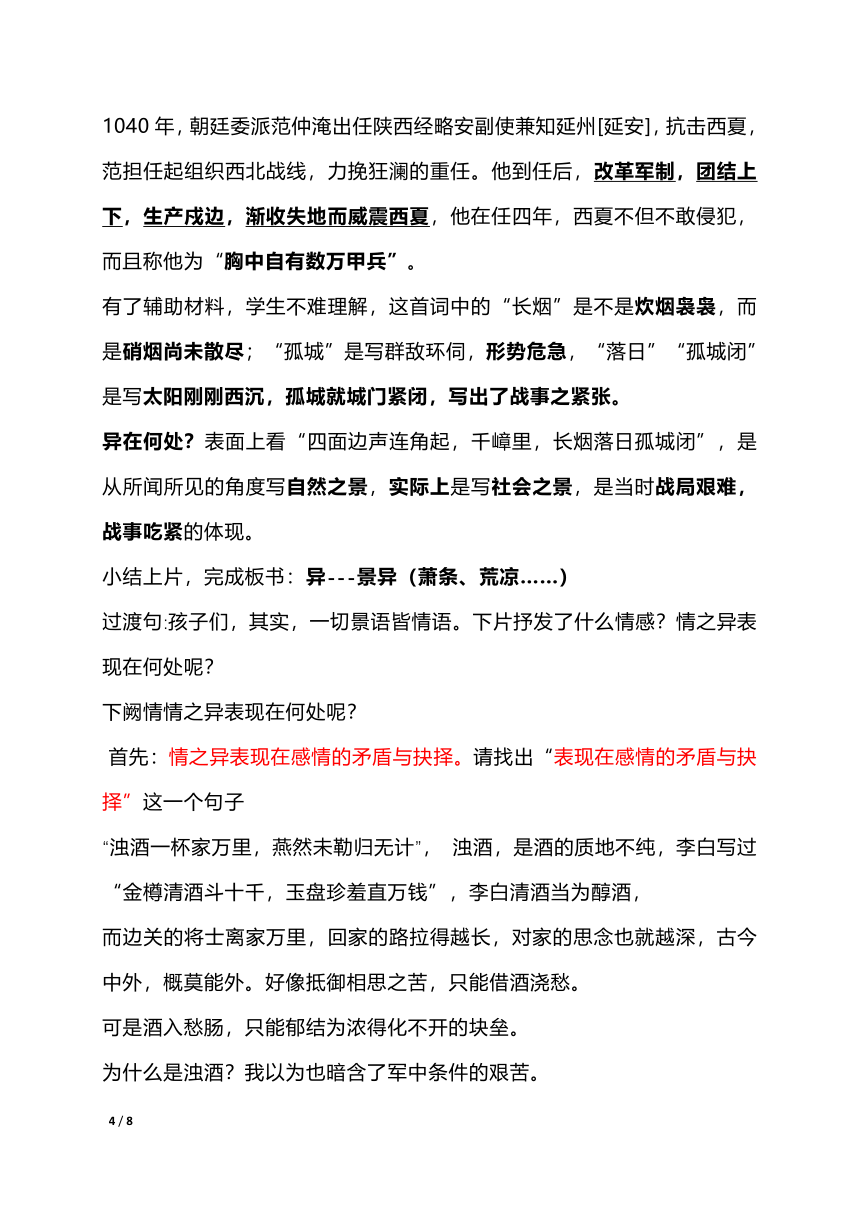 1040 年，朝廷委派范仲淹出任陕西经略安副使兼知延州[延安]，抗击西夏，范担任起组织西北战线，力挽狂澜的重任。他到任后，改革军制，团结上下，生产戍边，渐收失地而威震西夏，他在任四年，西夏不但不敢侵犯，而且称他为“胸中自有数万甲兵”。

有了辅助材料，学生不难理解，这首词中的“长烟”是不是炊烟袅袅，而是硝烟尚未散尽；“孤城”是写群敌环伺，形势危急，“落日”“孤城闭”是写太阳刚刚西沉，孤城就城门紧闭，写出了战事之紧张。

异在何处？表面上看“四面边声连角起，千嶂里，长烟落日孤城闭”，是从所闻所见的角度写自然之景，实际上是写社会之景，是当时战局艰难，战事吃紧的体现。

小结上片，完成板书：异---景异（萧条、荒凉……）

过渡句:孩子们，其实，一切景语皆情语。下片抒发了什么情感？情之异表现在何处呢？

下阙情情之异表现在何处呢？

首先：情之异表现在感情的矛盾与抉择。请找出“表现在感情的矛盾与抉择”这一个句子

“浊酒一杯家万里，燕然未勒归无计”， 浊酒，是酒的质地不纯，李白写过“金樽清酒斗十千，玉盘珍羞直万钱”，李白清酒当为醇酒，

而边关的将士离家万里，回家的路拉得越长，对家的思念也就越深，古今中外，概莫能外。好像抵御相思之苦，只能借酒浇愁。

可是酒入愁肠，只能郁结为浓得化不开的块垒。

为什么是浊酒？我以为也暗含了军中条件的艰苦。

4 / 8